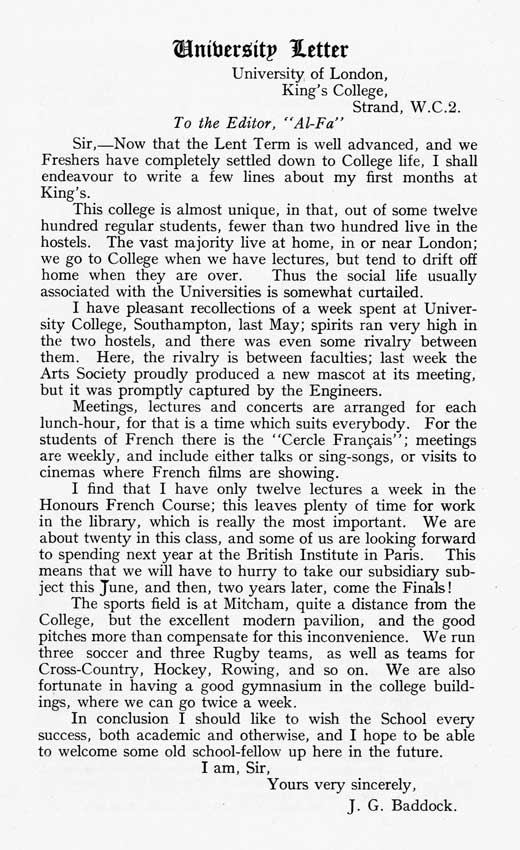 University Letter

University of London,
King's College,
Strand, W.C.2.

To the Editor, "Al-Fa"

Sir,—Now that the Lent Term is well advanced, and we Freshers have completely settled down to College life, I shall endeavour to write a few lines about my first months at King's.

This college is almost unique, in that, out of some twelve hundred regular students, fewer than two hundred live in the hostels. The vast majority live at home, in or near London; we go to College when we have lectures, but tend to drift off home when they are over. Thus the social life usually associated with the Universities is somewhat curtailed.

I have pleasant recollections of a week spent at University College, Southampton, last May; spirits ran very high in the two hostels, and there was even some rivalry between them. Here, the rivalry is between faculties; last week the Arts Society proudly produced a new mascot at its meeting, but it was promptly captured by the Engineers.

Meetings, lectures and concerts are arranged for each lunch-hour, for that is a time which suits everybody. For the students of French there is the "Cercle Français"; meetings are weekly, and include either talks or sing-songs, or visits to cinemas where French films are showing.

I find that I have only twelve lectures a week in the Honours French Course; this leaves plenty of time for work in the library, which is really the most important. We are about twenty in this class, and some of us are looking forward to spending next year at the British Institute in Paris. This means that we will have to hurry to take our subsidiary subject this June, and then, two years later, come the Finals!

The sports field is at Mitcham, quite a distance from the College, but the excellent modern pavilion, and the good pitches more than compensate for this inconvenience. We run three soccer and three Rugby teams, as well as teams for Cross-Country, Hockey, Rowing, and so on. We are also fortunate in having a good gymnasium in the college buildings, where we can go twice a week.

In conclusion I should like to wish the School every success, both academic and otherwise, and I hope to be able to welcome some old school-fellow up here in the future.

I am, Sir,
Yours very sincerely,
J. G. Baddock.